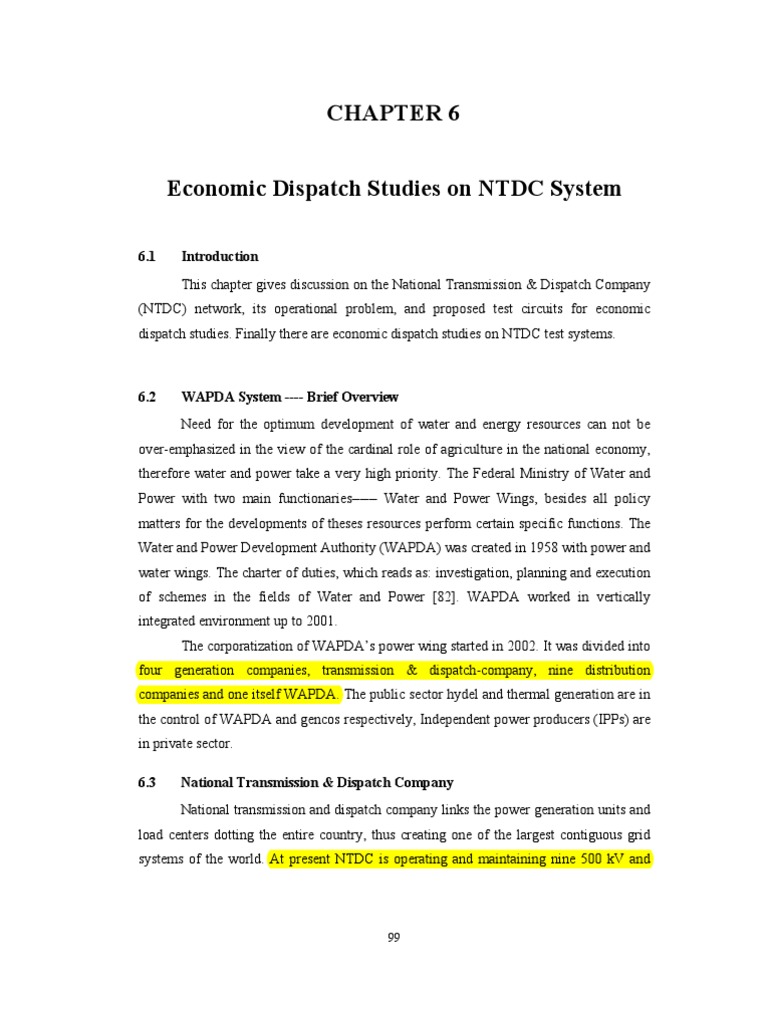 CHAPTER 6

Economic Dispatch Studies on NTDC System

6.1 Introduction

This chapter gives discussion on the National Transmission & Dispatch Company (NTDC) network, its operational problem, and proposed test circuits for economic dispatch studies. Finally there are economic dispatch studies on NTDC test systems.

6.2 WAPDA System ---- Brief Overview

Need for the optimum development of water and energy resources can not be over-emphasized in the view of the cardinal role of agriculture in the national economy, therefore water and power take a very high priority. The Federal Ministry of Water and Power with two main functionaries—— Water and Power Wings, besides all policy matters for the developments of theses resources perform certain specific functions. The Water and Power Development Authority (WAPDA) was created in 1958 with power and water wings. The charter of duties, which reads as: investigation, planning and execution of schemes in the fields of Water and Power [82]. WAPDA worked in vertically integrated environment up to 2001.

The corporatization of WAPDA's power wing started in 2002. It was divided into four generation companies, transmission & dispatch-company, nine distribution companies and one itself WAPDA. The public sector hydel and thermal generation are in the control of WAPDA and gencos respectively, Independent power producers (IPPs) are in private sector.

6.3 National Transmission & Dispatch Company

National transmission and dispatch company links the power generation units and load centers dotting the entire country, thus creating one of the largest contiguous grid systems of the world. At present NTDC is operating and maintaining nine 500 kV and

99